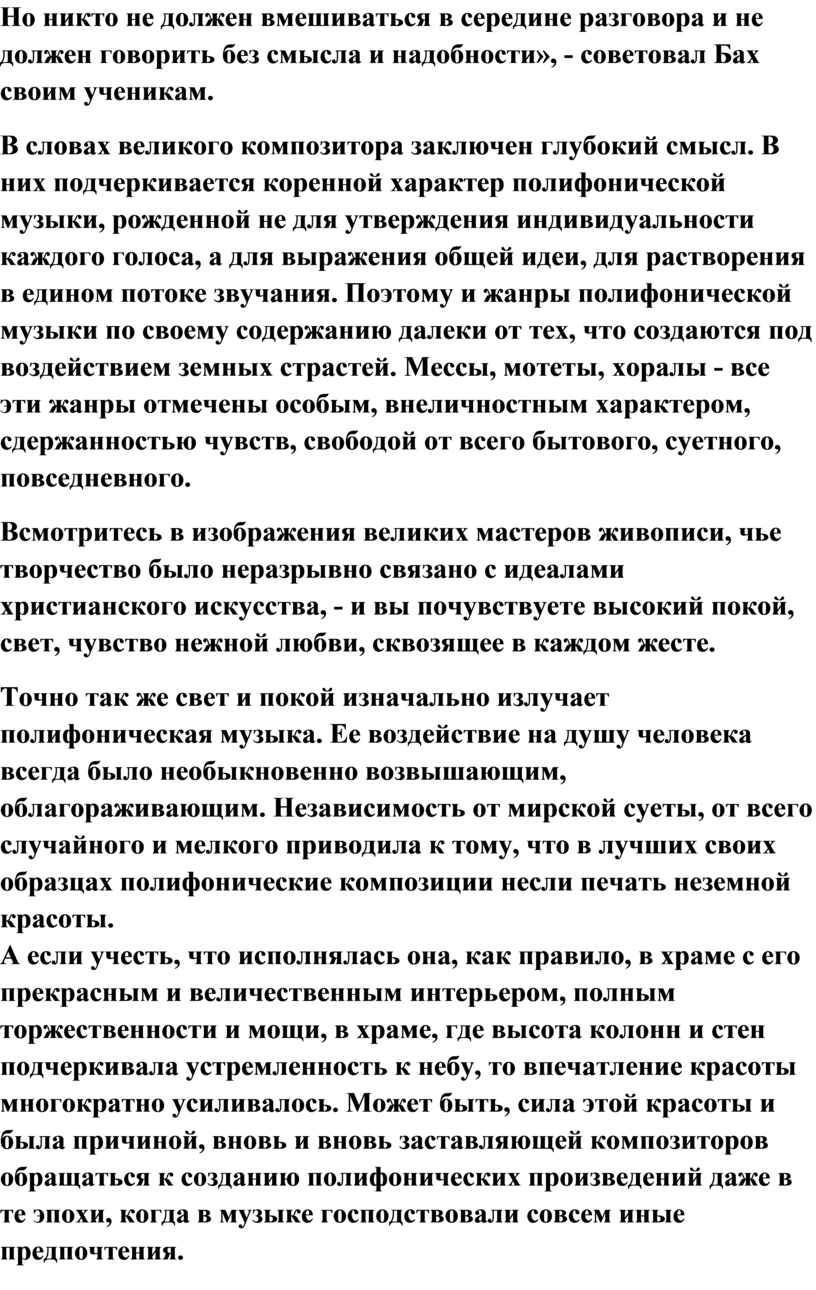 Но никто не должен вмешиваться в середине разговора и не должен говорить без смысла и надобности», - советовал Бах своим ученикам.

В словах великого композитора заключен глубокий смысл. В них подчеркивается коренной характер полифонической музыки, рожденной не для утверждения индивидуальности каждого голоса, а для выражения общей идеи, для растворения в едином потоке звучания. Поэтому и жанры полифонической музыки по своему содержанию далеки от тех, что создаются под воздействием земных страстей. Мессы, мотеты, хоралы - все эти жанры отмечены особым, внеличностным характером, сдержанностью чувств, свободой от всего бытового, суетного, повседневного.

Всмотритесь в изображения великих мастеров живописи, чье творчество было неразрывно связано с идеалами христианского искусства, - и вы почувствуете высокий покой, свет, чувство нежной любви, сквозящее в каждом жесте.

Точно так же свет и покой изначально излучает полифоническая музыка. Ее воздействие на душу человека всегда было необыкновенно возвышающим, облагораживающим. Независимость от мирской суеты, от всего случайного и мелкого приводила к тому, что в лучших своих образцах полифонические композиции несли печать неземной красоты.
А если учесть, что исполнялась она, как правило, в храме с его прекрасным и величественным интерьером, полным торжественности и мощи, в храме, где высота колонн и стен подчеркивала устремленность к небу, то впечатление красоты многократно усиливалось. Может быть, сила этой красоты и была причиной, вновь и вновь заставляющей композиторов обращаться к созданию полифонических произведений даже в те эпохи, когда в музыке господствовали совсем иные предпочтения.